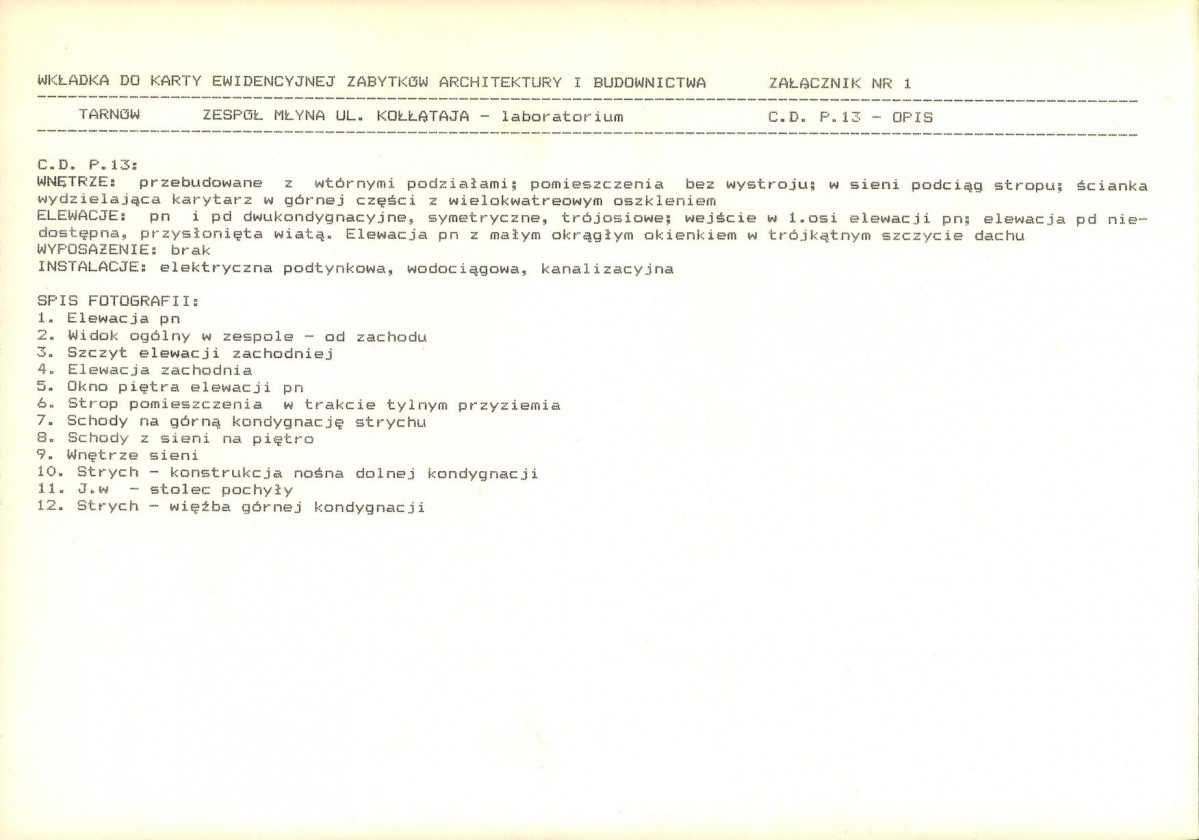 WKŁADKA DO KARTY EWIDENCYJNEJ ZABYTKÓW ARCHITEKTURY I BUDOWNICTWA ZAŁĄCZNIK NR 1

TARNÓW ZESPÓŁ MŁYNA UL. KOŁŁĄTAJA - laboratorium C.D. P.13 - OPIS

C.D. P.13:
WNĘTRZE: przebudowane z wtórnymi podziałami; pomieszczenia bez wystroju; w sieni podciąg stropu; ścianka wydzielająca karytarz w górnej części z wielokwatreowym oszkleniem
ELEWACJE: pn i pd dwukondygnacyjne, symetryczne, trójosiowe; wejście w 1.osi elewacji pn; elewacja pd niedostępna, przysłonięta wiatą. Elewacja pn z małym okrągłym okienkiem w trójkątnym szczycie dachu
WYPOSAŻENIE: brak
INSTALACJE: elektryczna podtynkowa, wodociągowa, kanalizacyjna

SPIS FOTOGRAFII:
1. Elewacja pn
2. Widok ogólny w zespole - od zachodu
3. Szczyt elewacji zachodniej
4. Elewacja zachodnia
5. Okno piętra elewacji pn
6. Strop pomieszczenia w trakcie tylnym przyziemia
7. Schody na górną kondygnację strychu
8. Schody z sieni na piętro
9. Wnętrze sieni
10. Strych - konstrukcja nośna dolnej kondygnacji
11. J.w - stolec pochyły
12. Strych - więźba górnej kondygnacji